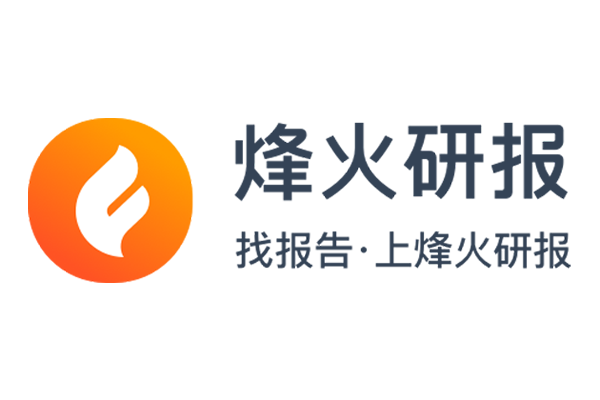 烽火研报
找报告·上烽火研报